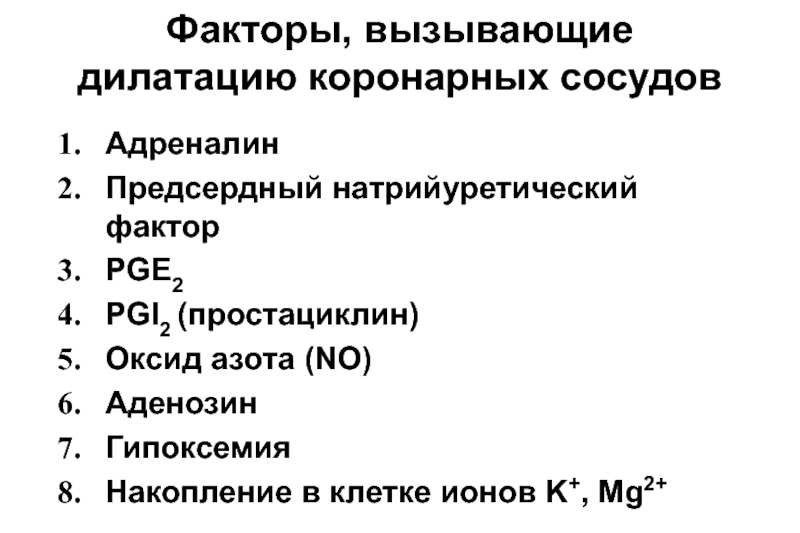 Факторы, вызывающие дилатацию коронарных сосудов

1. Адреналин
2. Предсердный натрийуретический фактор
3. $PGE_2$
4. $PGI_2$ (простациклин)
5. Оксид азота (NO)
6. Аденозин
7. Гипоксемия
8. Накопление в клетке ионов $K^+$, $Mg^{2+}$